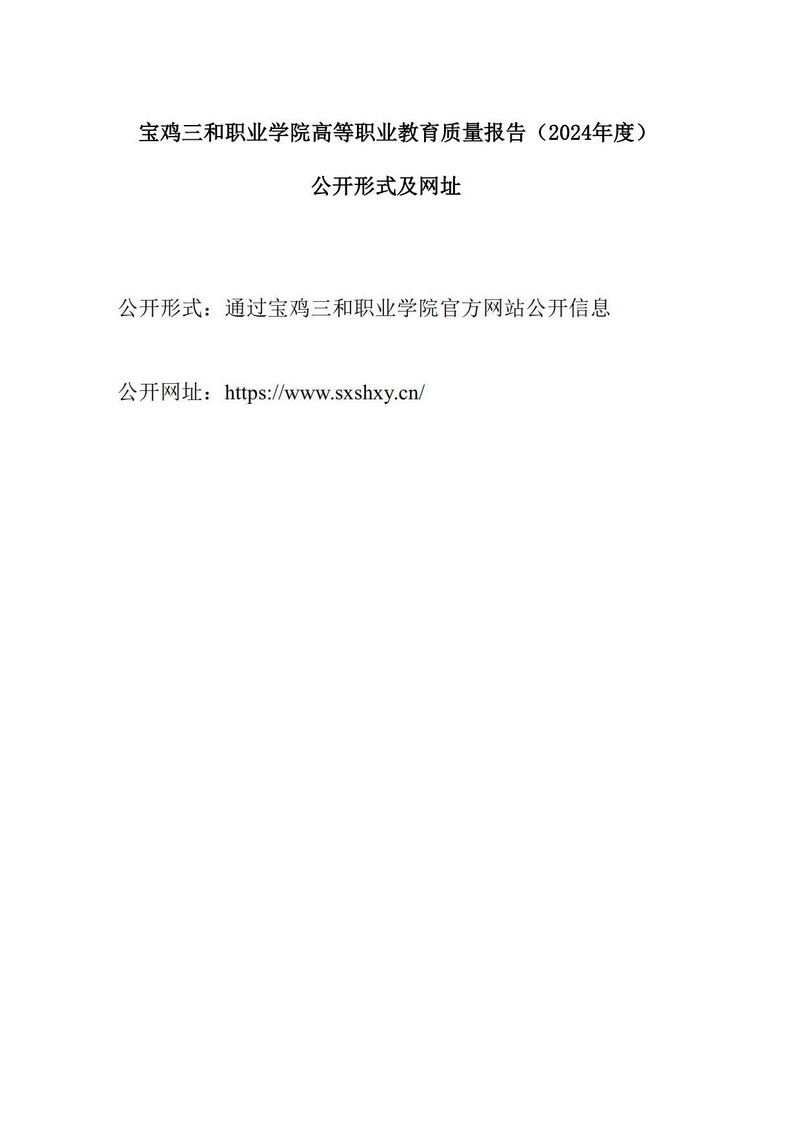 宝鸡三和职业学院高等职业教育质量报告（2024年度）

公开形式及网址

公开形式：通过宝鸡三和职业学院官方网站公开信息

公开网址：https://www.sxshxy.cn/